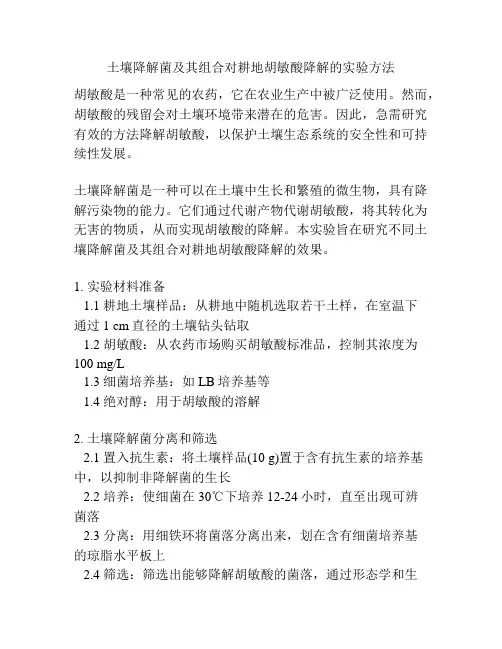 土壤降解菌及其组合对耕地胡敏酸降解的实验方法

胡敏酸是一种常见的农药，它在农业生产中被广泛使用。然而，胡敏酸的残留会对土壤环境带来潜在的危害。因此，急需研究有效的方法降解胡敏酸，以保护土壤生态系统的安全性和可持续性发展。

土壤降解菌是一种可以在土壤中生长和繁殖的微生物，具有降解污染物的能力。它们通过代谢产物代谢胡敏酸，将其转化为无害的物质，从而实现胡敏酸的降解。本实验旨在研究不同土壤降解菌及其组合对耕地胡敏酸降解的效果。

1. 实验材料准备
1.1 耕地土壤样品：从耕地中随机选取若干土样，在室温下通过 1 cm 直径的土壤钻头钻取
1.2 胡敏酸：从农药市场购买胡敏酸标准品，控制其浓度为 100 mg/L
1.3 细菌培养基：如 LB 培养基等
1.4 绝对醇：用于胡敏酸的溶解

2. 土壤降解菌分离和筛选
2.1 置入抗生素：将土壤样品(10 g)置于含有抗生素的培养基中，以抑制非降解菌的生长
2.2 培养：使细菌在 30℃下培养 12-24 小时，直至出现可辨菌落
2.3 分离：用细铁环将菌落分离出来，划在含有细菌培养基的琼脂水平板上
2.4 筛选：筛选出能够降解胡敏酸的菌落，通过形态学和生